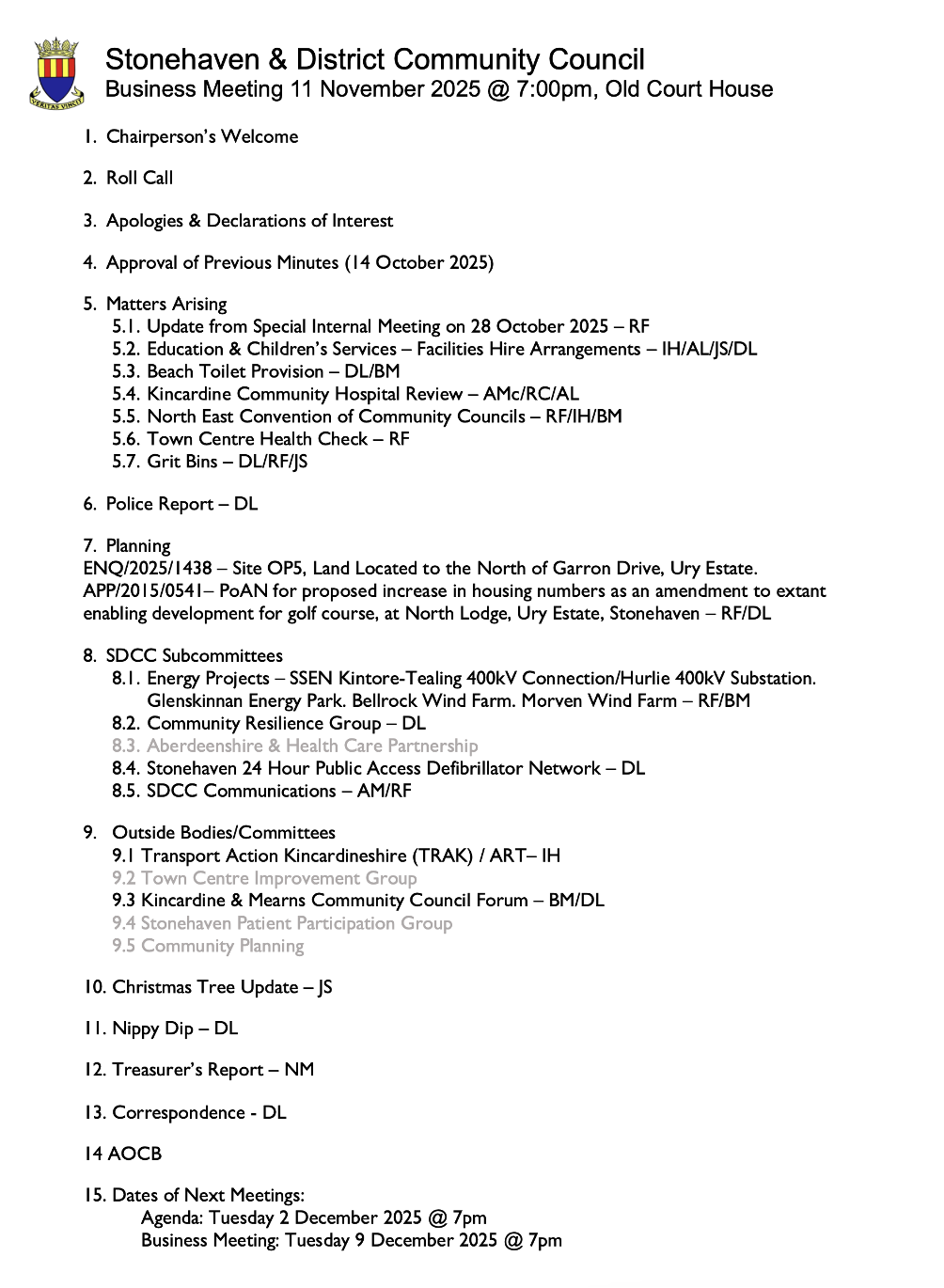 VERITAS VINCIT

Stonehaven & District Community Council
Business Meeting 11 November 2025 @ 7:00pm, Old Court House

1. Chairperson's Welcome

2. Roll Call

3. Apologies & Declarations of Interest

4. Approval of Previous Minutes (14 October 2025)

5. Matters Arising
5.1. Update from Special Internal Meeting on 28 October 2025 – RF
5.2. Education & Children's Services – Facilities Hire Arrangements – IH/AL/JS/DL
5.3. Beach Toilet Provision – DL/BM
5.4. Kincardine Community Hospital Review – AMc/RC/AL
5.5. North East Convention of Community Councils – RF/IH/BM
5.6. Town Centre Health Check – RF
5.7. Grit Bins – DL/RF/JS

6. Police Report – DL

7. Planning
ENQ/2025/1438 – Site OP5, Land Located to the North of Garron Drive, Ury Estate.
APP/2015/0541– PoAN for proposed increase in housing numbers as an amendment to extant enabling development for golf course, at North Lodge, Ury Estate, Stonehaven – RF/DL

8. SDCC Subcommittees
8.1. Energy Projects – SSEN Kintore-Tealing 400kV Connection/Hurlie 400kV Substation. Glenskinnan Energy Park. Bellrock Wind Farm. Morven Wind Farm – RF/BM
8.2. Community Resilience Group – DL
8.3. Aberdeenshire & Health Care Partnership
8.4. Stonehaven 24 Hour Public Access Defibrillator Network – DL
8.5. SDCC Communications – AM/RF

9. Outside Bodies/Committees
9.1 Transport Action Kincardineshire (TRAK) / ART– IH
9.2 Town Centre Improvement Group
9.3 Kincardine & Mearns Community Council Forum – BM/DL
9.4 Stonehaven Patient Participation Group
9.5 Community Planning

10. Christmas Tree Update – JS

11. Nippy Dip – DL

12. Treasurer's Report – NM

13. Correspondence - DL

14 AOCB

15. Dates of Next Meetings:
Agenda: Tuesday 2 December 2025 @ 7pm
Business Meeting: Tuesday 9 December 2025 @ 7pm